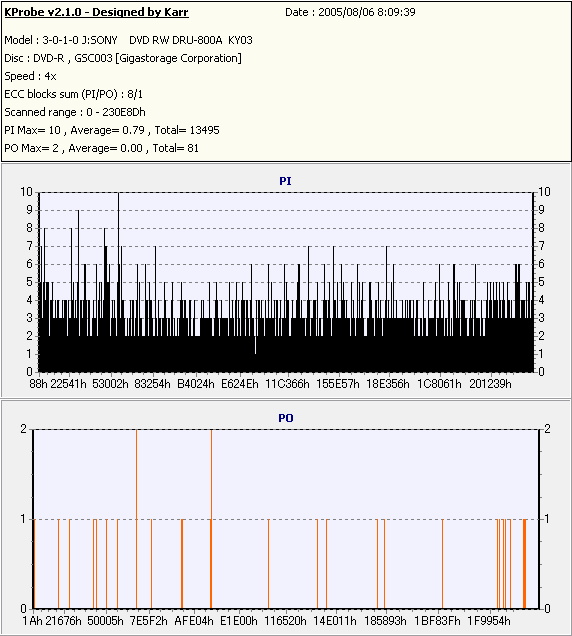 KProbe v2.1.0 - Designed by Karr Date : 2005/08/06 8:09:39

Model : 3-0-1-0 J:SONY DVD RW DRU-800A KY03
Disc : DVD-R , GSC003 [Gigastorage Corporation]
Speed : 4x
ECC blocks sum (PI/PO) : 8/1
Scanned range : 0 - 230E8Dh
PI Max= 10 , Average= 0.79 , Total= 13495
PO Max= 2 , Average= 0.00 , Total= 81

PI

10 9 8 7 6 5 4 3 2 1 0

10 9 8 7 6 5 4 3 2 1 0

88h 22541h 53002h 83254h B4024h E624Eh 11C366h 155E57h 18E356h 1C8061h 201239h

PO

2 1 0

2 1 0

1Ah 21676h 50005h 7E5F2h AFE04h E1E00h 116520h 14E011h 185893h 1BF83Fh 1F9954h